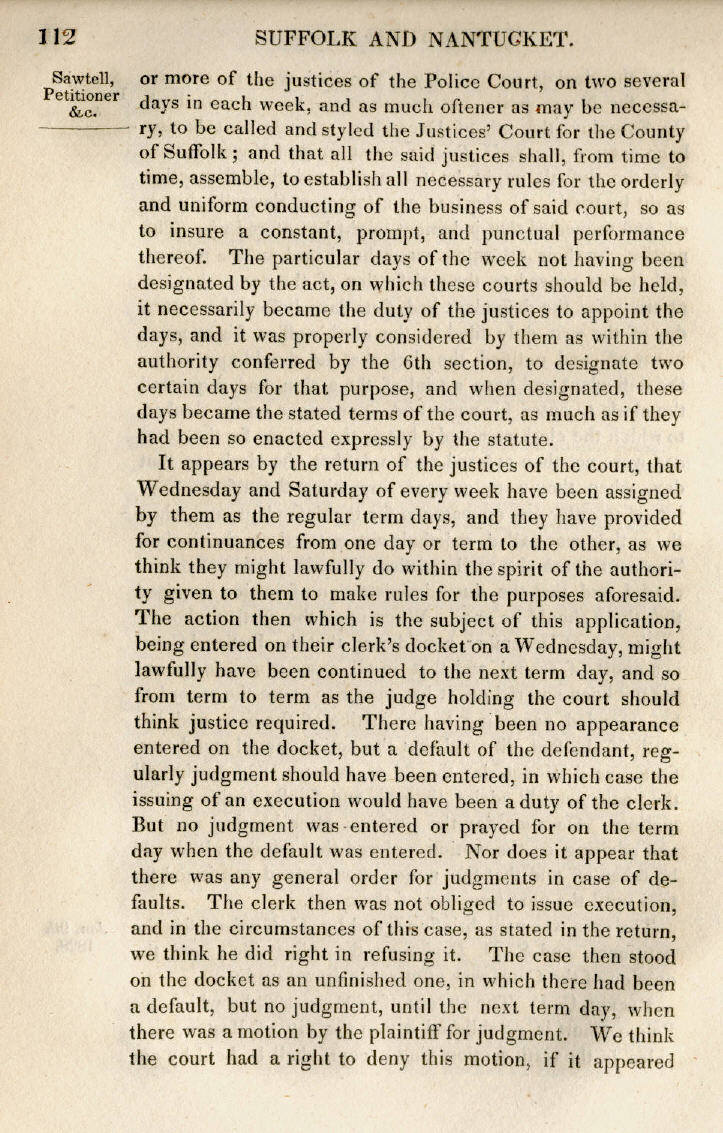 112 SUFFOLK AND NANTUCKET.

Sawtell, Petitioner &c.

or more of the justices of the Police Court, on two several days in each week, and as much oftener as may be necessary, to be called and styled the Justices' Court for the County of Suffolk; and that all the said justices shall, from time to time, assemble, to establish all necessary rules for the orderly and uniform conducting of the business of said court, so as to insure a constant, prompt, and punctual performance thereof. The particular days of the week not having been designated by the act, on which these courts should be held, it necessarily became the duty of the justices to appoint the days, and it was properly considered by them as within the authority conferred by the 6th section, to designate two certain days for that purpose, and when designated, these days became the stated terms of the court, as much as if they had been so enacted expressly by the statute.

It appears by the return of the justices of the court, that Wednesday and Saturday of every week have been assigned by them as the regular term days, and they have provided for continuances from one day or term to the other, as we think they might lawfully do within the spirit of the authority given to them to make rules for the purposes aforesaid. The action then which is the subject of this application, being entered on their clerk's docket on a Wednesday, might lawfully have been continued to the next term day, and so from term to term as the judge holding the court should think justice required. There having been no appearance entered on the docket, but a default of the defendant, regularly judgment should have been entered, in which case the issuing of an execution would have been a duty of the clerk. But no judgment was entered or prayed for on the term day when the default was entered. Nor does it appear that there was any general order for judgments in case of defaults. The clerk then was not obliged to issue execution, and in the circumstances of this case, as stated in the return, we think he did right in refusing it. The case then stood on the docket as an unfinished one, in which there had been a default, but no judgment, until the next term day, when there was a motion by the plaintiff for judgment. We think the court had a right to deny this motion, if it appeared